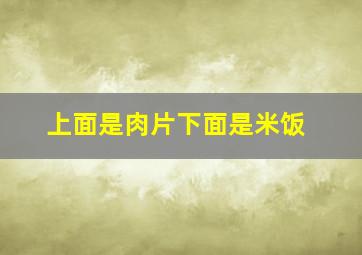 上面是肉片下面是米饭